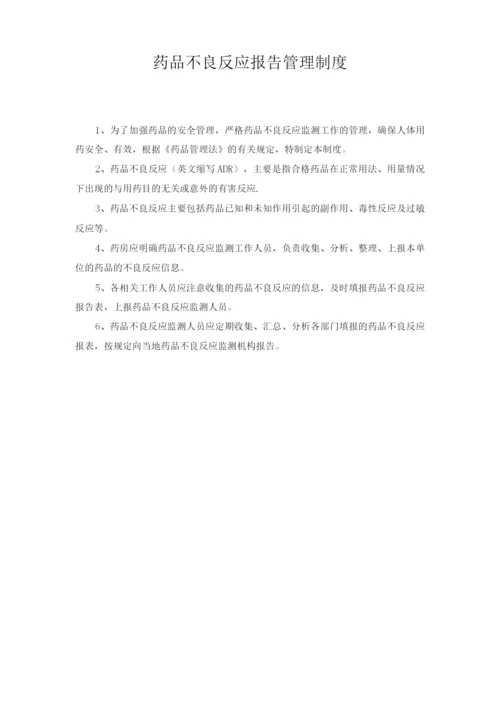 药品不良反应报告管理制度

1、为了加强药品的安全管理，严格药品不良反应监测工作的管理，确保人体用药安全、有效，根据《药品管理法》的有关规定，特制定本制度。

2、药品不良反应（英文缩写 ADR），主要是指合格药品在正常用法、用量情况下出现的与用药目的无关或意外的有害反应.

3、药品不良反应主要包括药品已知和未知作用引起的副作用、毒性反应及过敏反应等。

4、药房应明确药品不良反应监测工作人员，负责收集、分析、整理、上报本单位的药品的不良反应信息。

5、各相关工作人员应注意收集的药品不良反应的信息，及时填报药品不良反应报告表，上报药品不良反应监测人员。

6、药品不良反应监测人员应定期收集、汇总、分析各部门填报的药品不良反应报表，按规定向当地药品不良反应监测机构报告。